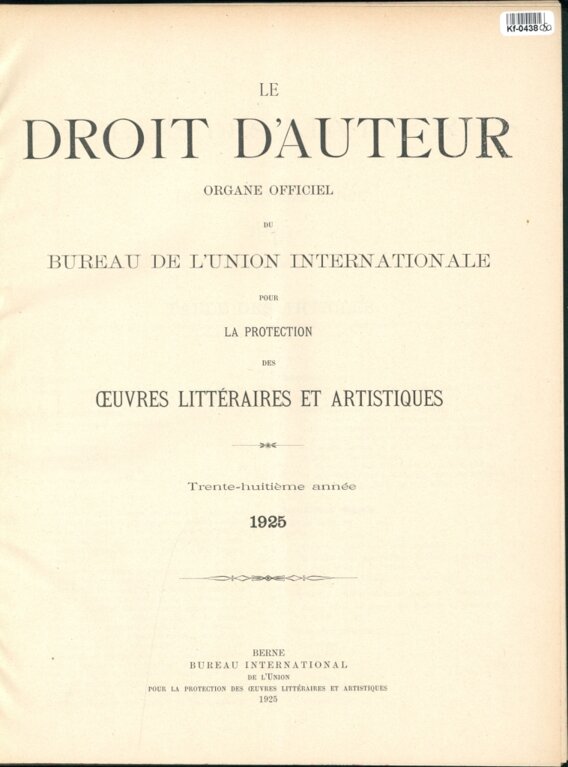 Kf-0438

LE
DROIT D'AUTEUR
ORGANE OFFICIEL
DU
BUREAU DE L'UNION INTERNATIONALE
POUR
LA PROTECTION
DES
ŒUVRES LITTÉRAIRES ET ARTISTIQUES

Trente-huitième année
1925

BERNE
BUREAU INTERNATIONAL
DE L'UNION
POUR LA PROTECTION DES ŒUVRES LITTÉRAIRES ET ARTISTIQUES
1925